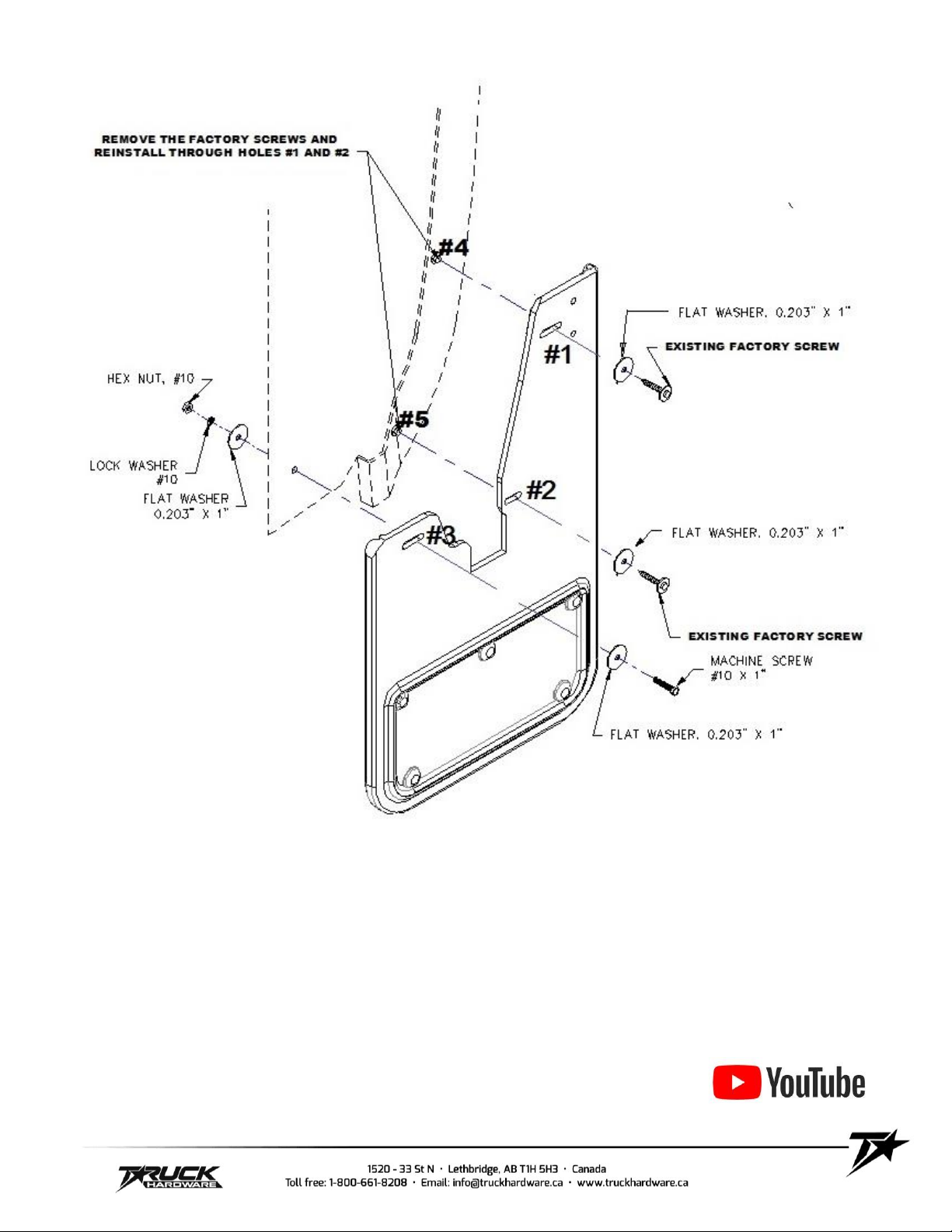 REMOVE THE FACTORY SCREWS AND REINSTALL THROUGH HOLES #1 AND #2

#4

FLAT WASHER, 0.203" X 1"

EXISTING FACTORY SCREW

#1

HEX NUT, #10

#5

LOCK WASHER #10

FLAT WASHER 0.203" X 1"

#2

#3

FLAT WASHER, 0.203" X 1"

EXISTING FACTORY SCREW

MACHINE SCREW #10 X 1"

FLAT WASHER, 0.203" X 1"

YouTube

TRUCK HARDWARE

1520 - 33 St N · Lethbridge, AB T1H 5H3 · Canada
Toll free: 1-800-661-8208 · Email: info@truckhardware.ca · www.truckhardware.ca